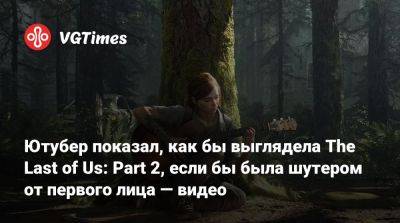 VGTimes

Ютубер показал, как бы выглядела The Last of Us: Part 2, если бы была шутером от первого лица — видео